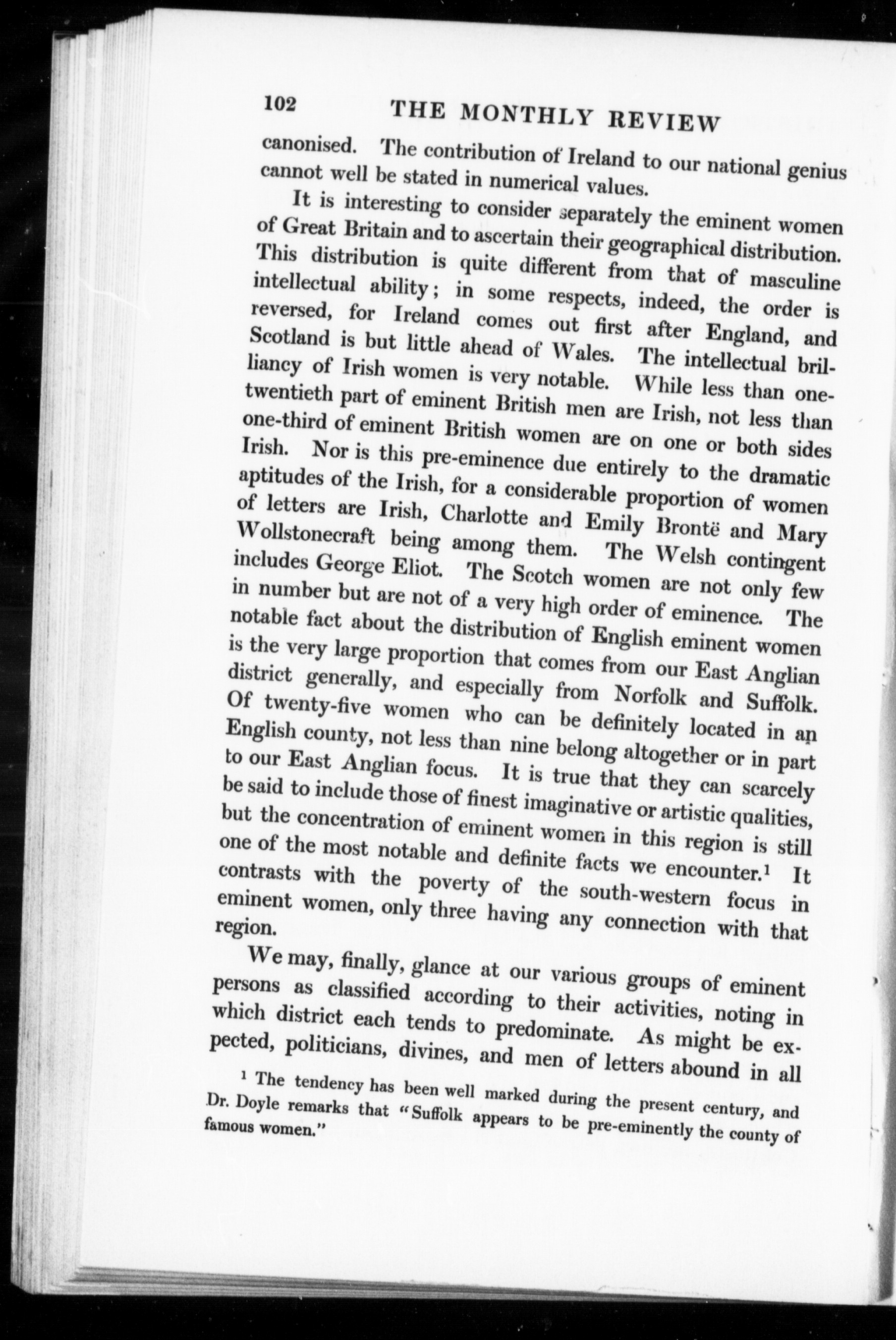 102 THE MONTHLY REVIEW

canonised. The contribution of Ireland to our national genius cannot well be stated in numerical values.

It is interesting to consider separately the eminent women of Great Britain and to ascertain their geographical distribution. This distribution is quite different from that of masculine intellectual ability; in some respects, indeed, the order is reversed, for Ireland comes out first after England, and Scotland is but little ahead of Wales. The intellectual brilliancy of Irish women is very notable. While less than one-twentieth part of eminent British men are Irish, not less than one-third of eminent British women are on one or both sides Irish. Nor is this pre-eminence due entirely to the dramatic aptitudes of the Irish, for a considerable proportion of women of letters are Irish, Charlotte and Emily Brontë and Mary Wollstonecraft being among them. The Welsh contingent includes George Eliot. The Scotch women are not only few in number but are not of a very high order of eminence. The notable fact about the distribution of English eminent women is the very large proportion that comes from our East Anglian district generally, and especially from Norfolk and Suffolk. Of twenty-five women who can be definitely located in an English county, not less than nine belong altogether or in part to our East Anglian focus. It is true that they can scarcely be said to include those of finest imaginative or artistic qualities, but the concentration of eminent women in this region is still one of the most notable and definite facts we encounter.$^1$ It contrasts with the poverty of the south-western focus in eminent women, only three having any connection with that region.

We may, finally, glance at our various groups of eminent persons as classified according to their activities, noting in which district each tends to predominate. As might be expected, politicians, divines, and men of letters abound in all

$^1$ The tendency has been well marked during the present century, and Dr. Doyle remarks that "Suffolk appears to be pre-eminently the county of famous women."